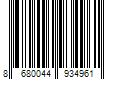 8 680044 934961